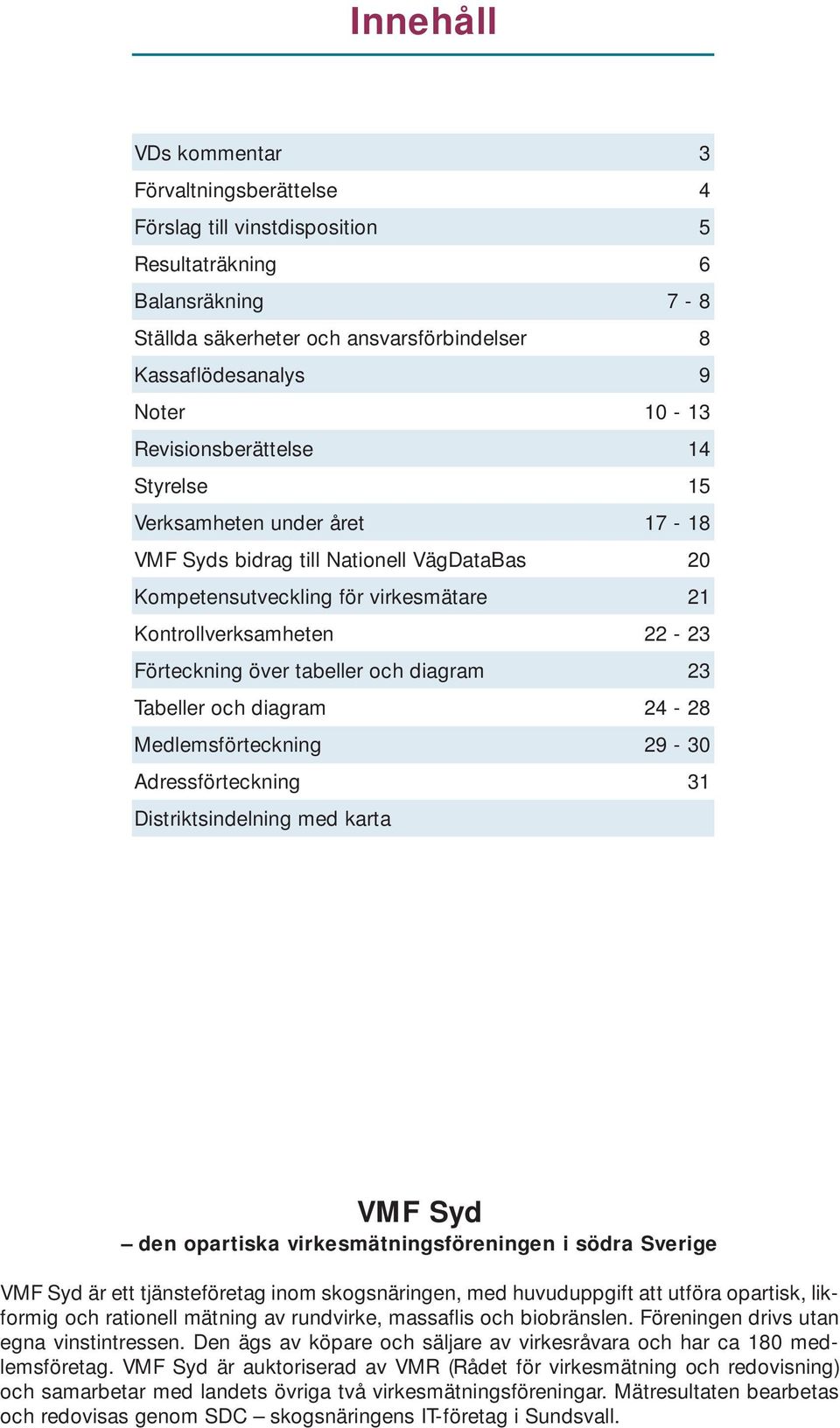 Innehåll

| | |
|---|---|
| VDs kommentar | 3 |
| Förvaltningsberättelse | 4 |
| Förslag till vinstdisposition | 5 |
| Resultaträkning | 6 |
| Balansräkning | 7 - 8 |
| Ställda säkerheter och ansvarsförbindelser | 8 |
| Kassaflödesanalys | 9 |
| Noter | 10 - 13 |
| Revisionsberättelse | 14 |
| Styrelse | 15 |
| Verksamheten under året | 17 - 18 |
| VMF Syds bidrag till Nationell VägDataBas | 20 |
| Kompetensutveckling för virkesmätare | 21 |
| Kontrollverksamheten | 22 - 23 |
| Förteckning över tabeller och diagram | 23 |
| Tabeller och diagram | 24 - 28 |
| Medlemsförteckning | 29 - 30 |
| Adressförteckning | 31 |
| Distriktsindelning med karta | |

VMF Syd
– den opartiska virkesmätningsföreningen i södra Sverige

VMF Syd är ett tjänsteföretag inom skogsnäringen, med huvuduppgift att utföra opartisk, likformig och rationell mätning av rundvirke, massaflis och biobränslen. Föreningen drivs utan egna vinstintressen. Den ägs av köpare och säljare av virkesråvara och har ca 180 medlemsföretag. VMF Syd är auktoriserad av VMR (Rådet för virkesmätning och redovisning) och samarbetar med landets övriga två virkesmätningsföreningar. Mätresultaten bearbetas och redovisas genom SDC – skogsnäringens IT-företag i Sundsvall.